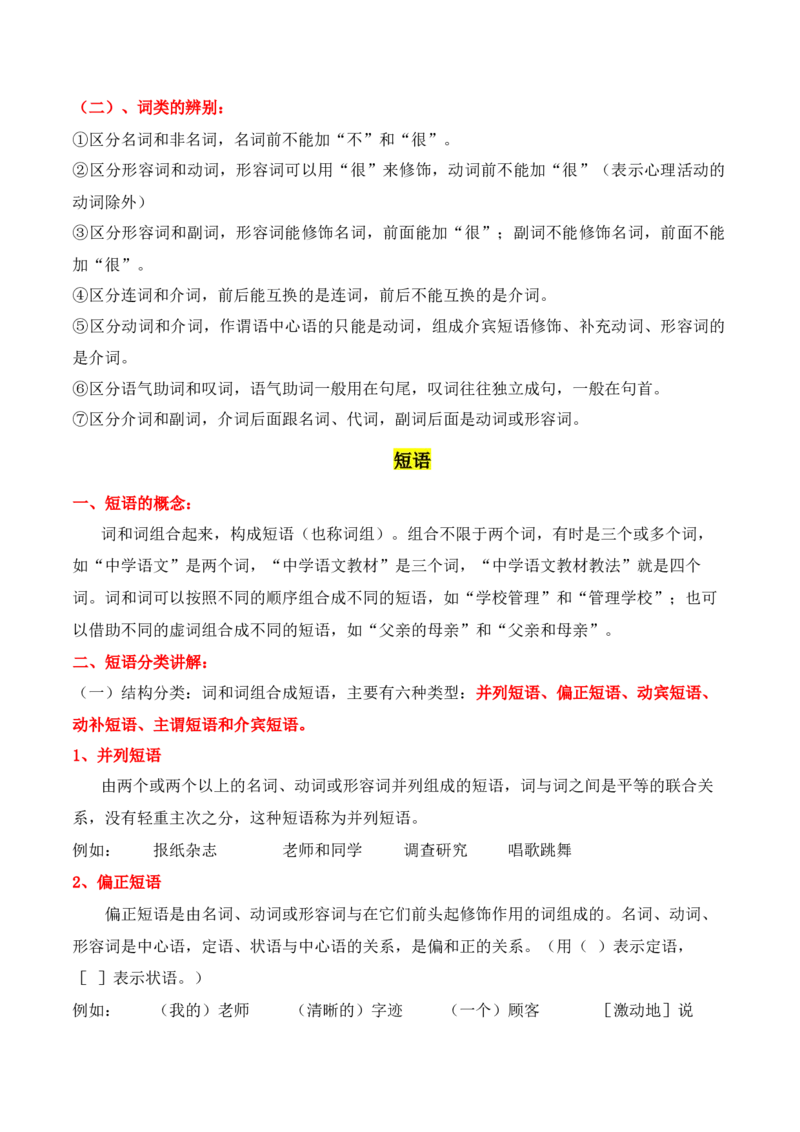 （二）、词类的辨别：

①区分名词和非名词，名词前不能加“不”和“很”。

②区分形容词和动词，形容词可以用“很”来修饰，动词前不能加“很”（表示心理活动的动词除外）

③区分形容词和副词，形容词能修饰名词，前面能加“很”；副词不能修饰名词，前面不能加“很”。

④区分连词和介词，前后能互换的是连词，前后不能互换的是介词。

⑤区分动词和介词，作谓语中心语的只能是动词，组成介宾短语修饰、补充动词、形容词的是介词。

⑥区分语气助词和叹词，语气助词一般用在句尾，叹词往往独立成句，一般在句首。

⑦区分介词和副词，介词后面跟名词、代词，副词后面是动词或形容词。

短语

一、短语的概念：

词和词组合起来，构成短语（也称词组）。组合不限于两个词，有时是三个或多个词，如“中学语文”是两个词，“中学语文教材”是三个词，“中学语文教材教法”就是四个词。词和词可以按照不同的顺序组合成不同的短语，如“学校管理”和“管理学校”；也可以借助不同的虚词组合成不同的短语，如“父亲的母亲”和“父亲和母亲”。

二、短语分类讲解：

（一）结构分类：词和词组合成短语，主要有六种类型：并列短语、偏正短语、动宾短语、动补短语、主谓短语和介宾短语。

1、并列短语

由两个或两个以上的名词、动词或形容词并列组成的短语，词与词之间是平等的联合关系，没有轻重主次之分，这种短语称为并列短语。

例如： 报纸杂志 老师和同学 调查研究 唱歌跳舞

2、偏正短语

偏正短语是由名词、动词或形容词与在它们前头起修饰作用的词组成的。名词、动词、形容词是中心语，定语、状语与中心语的关系，是偏和正的关系。（用（ ）表示定语，［ ］表示状语。）

例如： （我的）老师 （清晰的）字迹 （一个）顾客 ［激动地］说